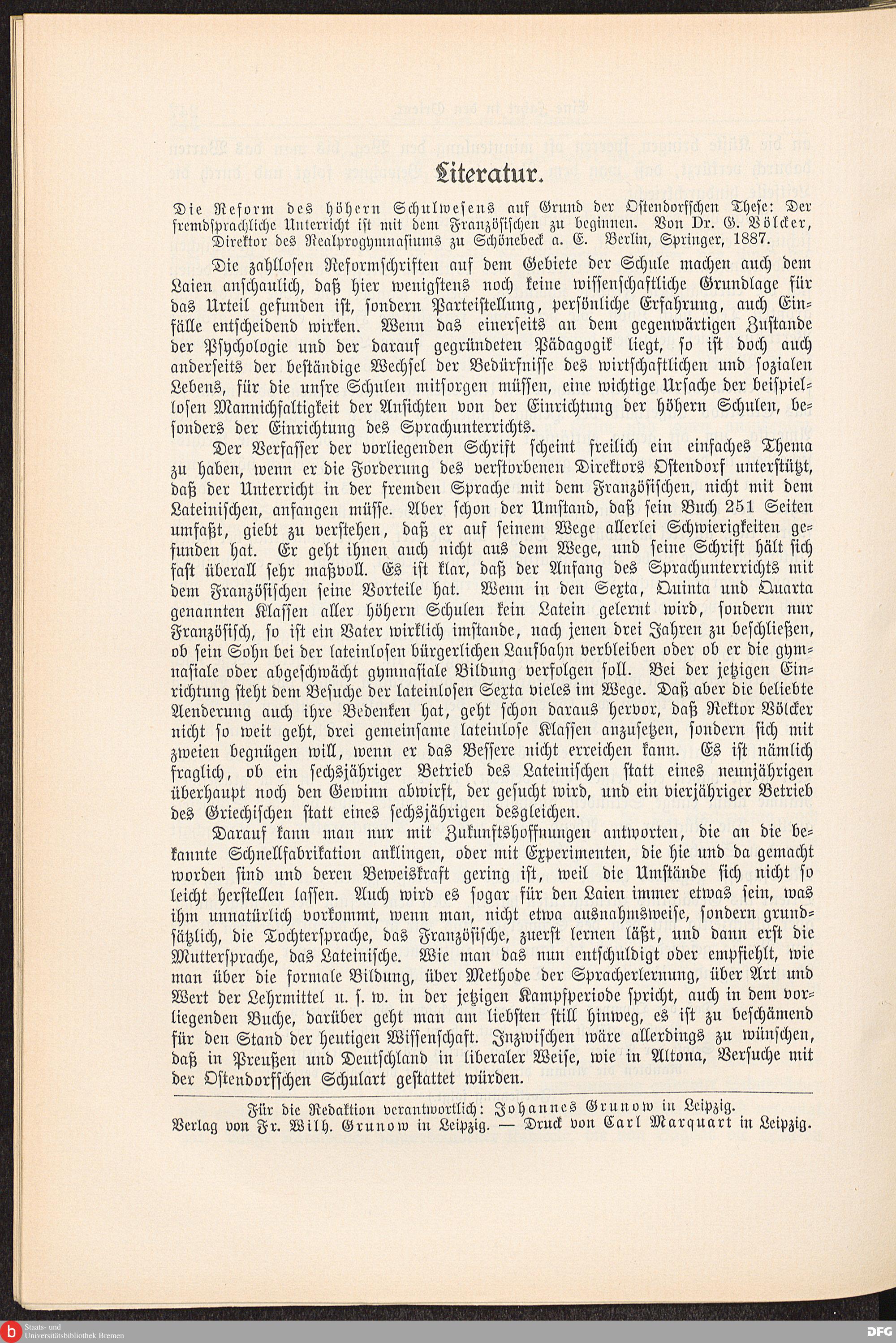 Literatur.

Die Reform des höhern Schulwesens auf Grund der Ostendorfschen These: Der fremdsprachliche Unterricht ist mit dem Französischen zu beginnen. Von Dr. G. Völcker, Direktor des Realprogymnasiums zu Schönebeck a. E. Berlin, Springer, 1887.

Die zahllosen Reformschriften auf dem Gebiete der Schule machen auch dem Laien anschaulich, daß hier wenigstens noch keine wissenschaftliche Grundlage für das Urteil gefunden ist, sondern Parteistellung, persönliche Erfahrung, auch Einfälle entscheidend wirken. Wenn das einerseits an dem gegenwärtigen Zustande der Psychologie und der darauf gegründeten Pädagogik liegt, so ist doch auch anderseits der beständige Wechsel der Bedürfnisse des wirtschaftlichen und sozialen Lebens, für die unsre Schulen mitsorgen müssen, eine wichtige Ursache der beispiellosen Mannichfaltigkeit der Ansichten von der Einrichtung der höhern Schulen, besonders der Einrichtung des Sprachunterrichts.

Der Verfasser der vorliegenden Schrift scheint freilich ein einfaches Thema zu haben, wenn er die Forderung des verstorbenen Direktors Ostendorf unterstützt, daß der Unterricht in der fremden Sprache mit dem Französischen, nicht mit dem Lateinischen, anfangen müsse. Aber schon der Umstand, daß sein Buch 251 Seiten umfaßt, giebt zu verstehen, daß er auf seinem Wege allerlei Schwierigkeiten gefunden hat. Er geht ihnen auch nicht aus dem Wege, und seine Schrift hält sich fast überall sehr maßvoll. Es ist klar, daß der Anfang des Sprachunterrichts mit dem Französischen seine Vorteile hat. Wenn in den Sexta, Quinta und Quarta genannten Klassen aller höhern Schulen kein Latein gelernt wird, sondern nur Französisch, so ist ein Vater wirklich imstande, nach jenen drei Jahren zu beschließen, ob sein Sohn bei der lateinlosen bürgerlichen Laufbahn verbleiben oder ob er die gymnasiale oder abgeschwächt gymnasiale Bildung verfolgen soll. Bei der jetzigen Einrichtung steht dem Besuche der lateinlosen Sexta vieles im Wege. Daß aber die beliebte Aenderung auch ihre Bedenken hat, geht schon daraus hervor, daß Rektor Völcker nicht so weit geht, drei gemeinsame lateinlose Klassen anzusetzen, sondern sich mit zweien begnügen will, wenn er das Bessere nicht erreichen kann. Es ist nämlich fraglich, ob ein sechsjähriger Betrieb des Lateinischen statt eines neunjährigen überhaupt noch den Gewinn abwirft, der gesucht wird, und ein vierjähriger Betrieb des Griechischen statt eines sechsjährigen desgleichen.

Darauf kann man nur mit Zukunftshoffnungen antworten, die an die bekannte Schnellfabrikation anklingen, oder mit Experimenten, die hie und da gemacht worden sind und deren Beweiskraft gering ist, weil die Umstände sich nicht so leicht herstellen lassen. Auch wird es sogar für den Laien immer etwas sein, was ihm unnatürlich vorkommt, wenn man, nicht etwa ausnahmsweise, sondern grundsätzlich, die Tochtersprache, das Französische, zuerst lernen läßt, und dann erst die Muttersprache, das Lateinische. Wie man das nun entschuldigt oder empfiehlt, wie man über die formale Bildung, über Methode der Spracherlernung, über Art und Wert der Lehrmittel u. s. w. in der jetzigen Kampfperiode spricht, auch in dem vorliegenden Buche, darüber geht man am liebsten still hinweg, es ist zu beschämend für den Stand der heutigen Wissenschaft. Inzwischen wäre allerdings zu wünschen, daß in Preußen und Deutschland in liberaler Weise, wie in Altona, Versuche mit der Ostendorfschen Schulart gestattet würden.

Für die Redaktion verantwortlich: Johannes Grunow in Leipzig.
Verlag von Fr. Wilh. Grunow in Leipzig. — Druck von Carl Marquart in Leipzig.

Staats- und Universitätsbibliothek Bremen
DFG